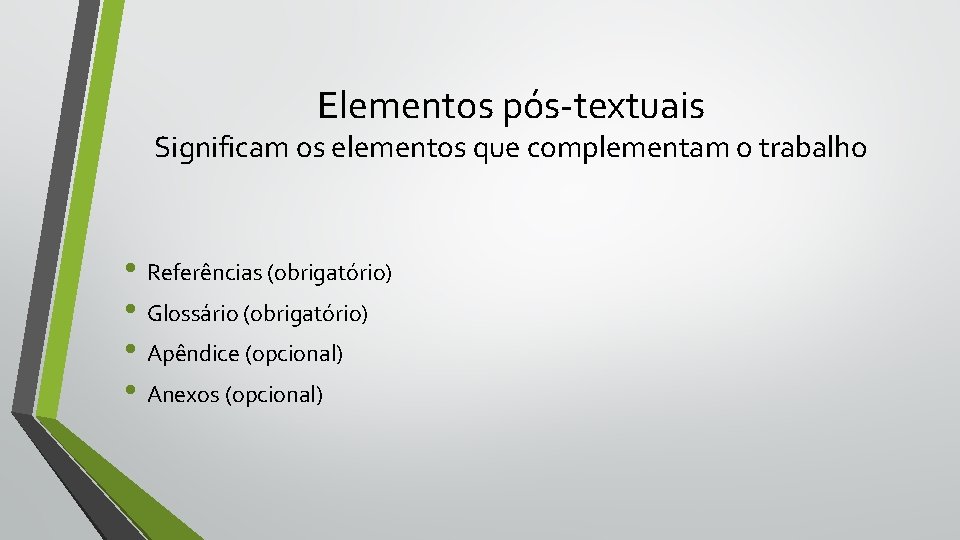 Elementos pós-textuais
Significam os elementos que complementam o trabalho

• Referências (obrigatório)
• Glossário (obrigatório)
• Apêndice (opcional)
• Anexos (opcional)